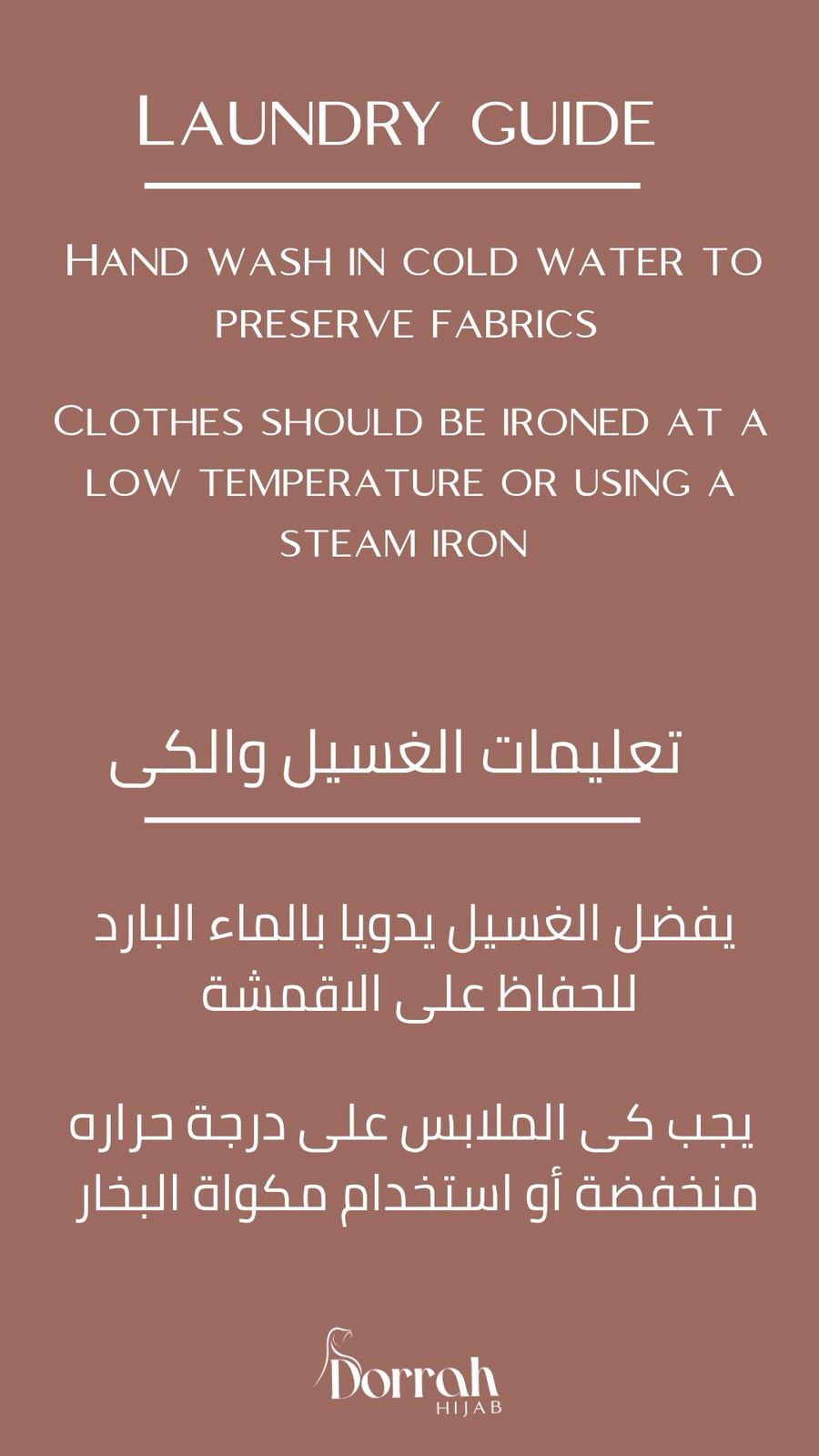 Laundry guide

Hand wash in cold water to preserve fabrics

Clothes should be ironed at a low temperature or using a steam iron

تعليمات الغسيل والكى

يفضل الغسيل يدويا بالماء البارد للحفاظ على الاقمشة

يجب كى الملابس على درجة حراره منخفضة أو استخدام مكواة البخار

Dorrah
HIJAB